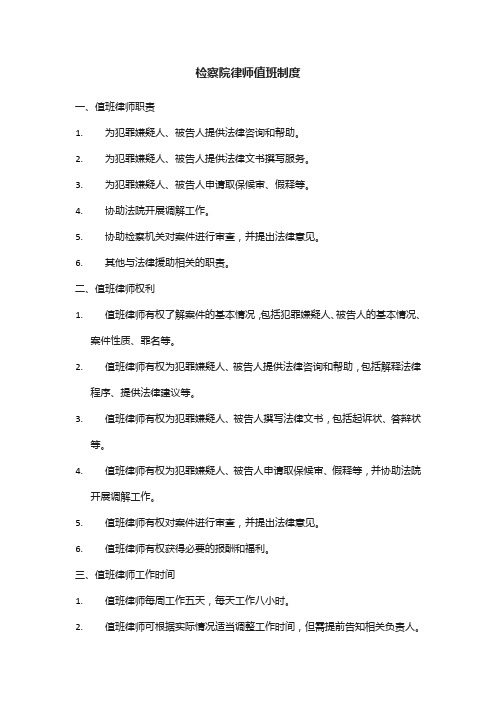 检察院律师值班制度

一、值班律师职责

1. 为犯罪嫌疑人、被告人提供法律咨询和帮助。

2. 为犯罪嫌疑人、被告人提供法律文书撰写服务。

3. 为犯罪嫌疑人、被告人申请取保候审、假释等。

4. 协助法院开展调解工作。

5. 协助检察机关对案件进行审查，并提出法律意见。

6. 其他与法律援助相关的职责。

二、值班律师权利

1. 值班律师有权了解案件的基本情况，包括犯罪嫌疑人、被告人的基本情况、案件性质、罪名等。

2. 值班律师有权为犯罪嫌疑人、被告人提供法律咨询和帮助，包括解释法律程序、提供法律建议等。

3. 值班律师有权为犯罪嫌疑人、被告人撰写法律文书，包括起诉状、答辩状等。

4. 值班律师有权为犯罪嫌疑人、被告人申请取保候审、假释等，并协助法院开展调解工作。

5. 值班律师有权对案件进行审查，并提出法律意见。

6. 值班律师有权获得必要的报酬和福利。

三、值班律师工作时间

1. 值班律师每周工作五天，每天工作八小时。

2. 值班律师可根据实际情况适当调整工作时间，但需提前告知相关负责人。